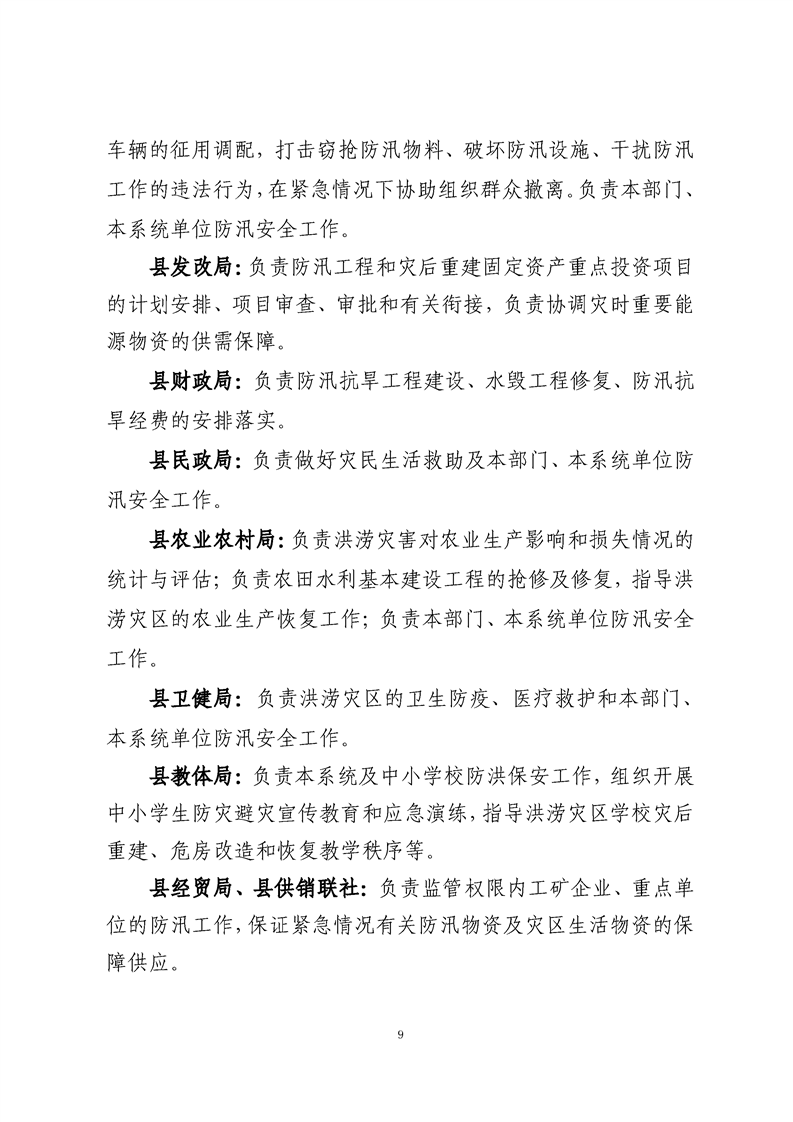 车辆的征用调配，打击窃抢防汛物料、破坏防汛设施、干扰防汛工作的违法行为，在紧急情况下协助组织群众撤离。负责本部门、本系统单位防汛安全工作。

县发改局：负责防汛工程和灾后重建固定资产重点投资项目的计划安排、项目审查、审批和有关衔接，负责协调灾时重要能源物资的供需保障。

县财政局：负责防汛抗旱工程建设、水毁工程修复、防汛抗旱经费的安排落实。

县民政局：负责做好灾民生活救助及本部门、本系统单位防汛安全工作。

县农业农村局：负责洪涝灾害对农业生产影响和损失情况的统计与评估；负责农田水利基本建设工程的抢修及修复，指导洪涝灾区的农业生产恢复工作；负责本部门、本系统单位防汛安全工作。

县卫健局：负责洪涝灾区的卫生防疫、医疗救护和本部门、本系统单位防汛安全工作。

县教体局：负责本系统及中小学校防洪保安工作，组织开展中小学生防灾避灾宣传教育和应急演练，指导洪涝灾区学校灾后重建、危房改造和恢复教学秩序等。

县经贸局、县供销联社：负责监管权限内工矿企业、重点单位的防汛工作，保证紧急情况有关防汛物资及灾区生活物资的保障供应。

9